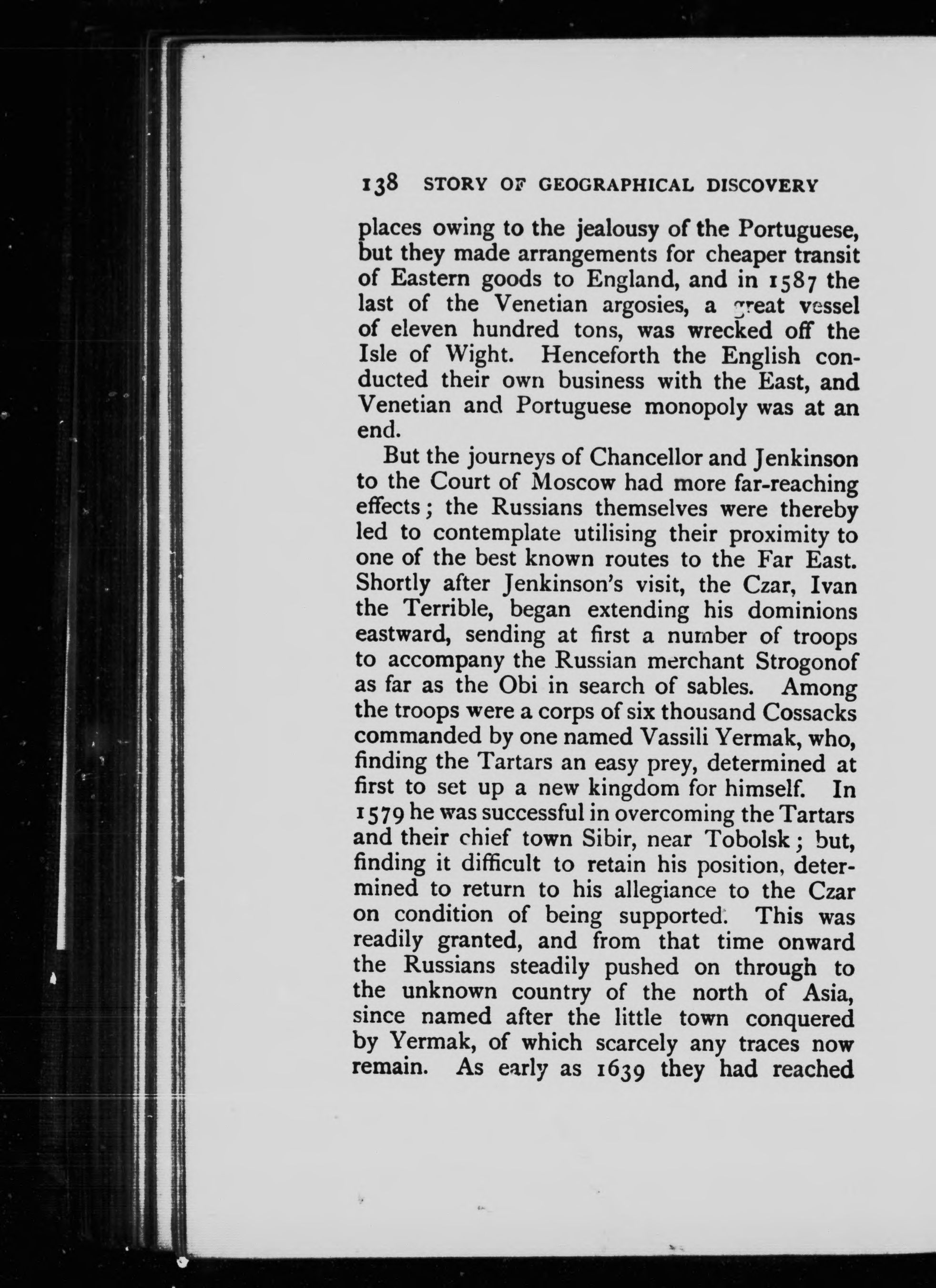 138 STORY OF GEOGRAPHICAL DISCOVERY

places owing to the jealousy of the Portuguese, but they made arrangements for cheaper transit of Eastern goods to England, and in 1587 the last of the Venetian argosies, a great vessel of eleven hundred tons, was wrecked off the Isle of Wight. Henceforth the English conducted their own business with the East, and Venetian and Portuguese monopoly was at an end.

But the journeys of Chancellor and Jenkinson to the Court of Moscow had more far-reaching effects; the Russians themselves were thereby led to contemplate utilising their proximity to one of the best known routes to the Far East. Shortly after Jenkinson's visit, the Czar, Ivan the Terrible, began extending his dominions eastward, sending at first a number of troops to accompany the Russian merchant Strogonof as far as the Obi in search of sables. Among the troops were a corps of six thousand Cossacks commanded by one named Vassili Yermak, who, finding the Tartars an easy prey, determined at first to set up a new kingdom for himself. In 1579 he was successful in overcoming the Tartars and their chief town Sibir, near Tobolsk; but, finding it difficult to retain his position, determined to return to his allegiance to the Czar on condition of being supported. This was readily granted, and from that time onward the Russians steadily pushed on through to the unknown country of the north of Asia, since named after the little town conquered by Yermak, of which scarcely any traces now remain. As early as 1639 they had reached